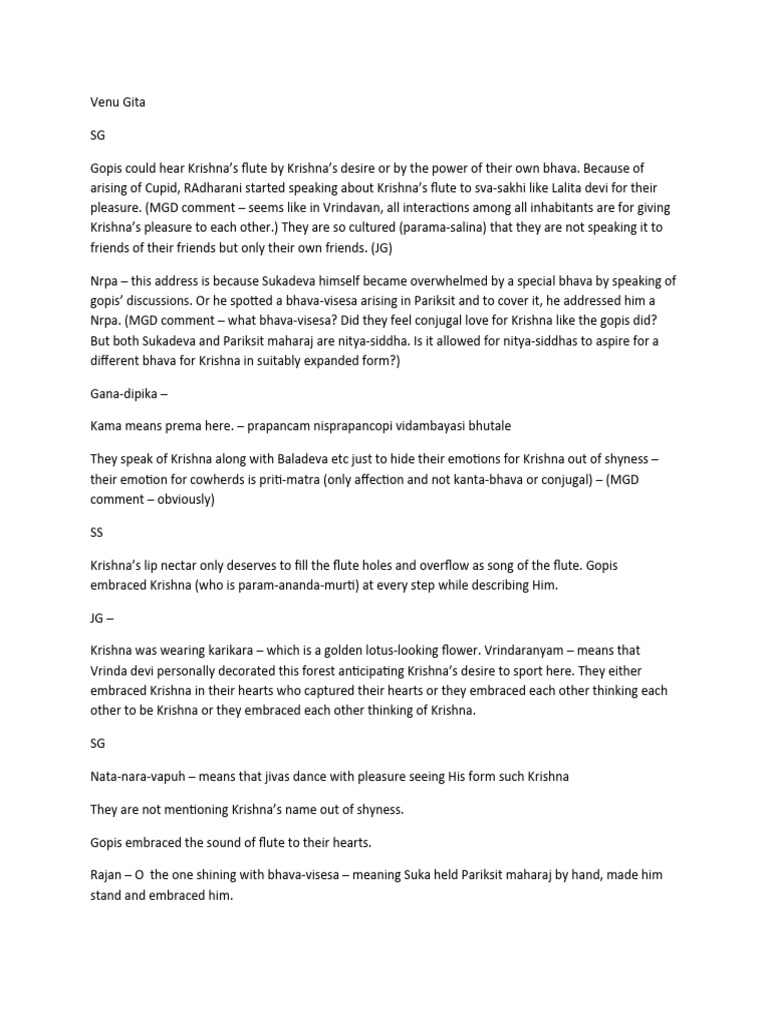 Venu Gita

SG

Gopis could hear Krishna's flute by Krishna's desire or by the power of their own bhava. Because of arising of Cupid, RAdharani started speaking about Krishna's flute to sva-sakhi like Lalita devi for their pleasure. (MGD comment – seems like in Vrindavan, all interactions among all inhabitants are for giving Krishna's pleasure to each other.) They are so cultured (parama-salina) that they are not speaking it to friends of their friends but only their own friends. (JG)

Nrpa – this address is because Sukadeva himself became overwhelmed by a special bhava by speaking of gopis' discussions. Or he spotted a bhava-visesa arising in Pariksit and to cover it, he addressed him a Nrpa. (MGD comment – what bhava-visesa? Did they feel conjugal love for Krishna like the gopis did? But both Sukadeva and Pariksit maharaj are nitya-siddha. Is it allowed for nitya-siddhas to aspire for a different bhava for Krishna in suitably expanded form?)

Gana-dipika –

Kama means prema here. – prapancam nisprapancopi vidambayasi bhutale

They speak of Krishna along with Baladeva etc just to hide their emotions for Krishna out of shyness – their emotion for cowherds is priti-matra (only affection and not kanta-bhava or conjugal) – (MGD comment – obviously)

SS

Krishna's lip nectar only deserves to fill the flute holes and overflow as song of the flute. Gopis embraced Krishna (who is param-ananda-murti) at every step while describing Him.

JG –

Krishna was wearing karikara – which is a golden lotus-looking flower. Vrindaranyam – means that Vrinda devi personally decorated this forest anticipating Krishna's desire to sport here. They either embraced Krishna in their hearts who captured their hearts or they embraced each other thinking each other to be Krishna or they embraced each other thinking of Krishna.

SG

Nata-nara-vapuh – means that jivas dance with pleasure seeing His form such Krishna

They are not mentioning Krishna's name out of shyness.

Gopis embraced the sound of flute to their hearts.

Rajan – O the one shining with bhava-visesa – meaning Suka held Pariksit maharaj by hand, made him stand and embraced him.